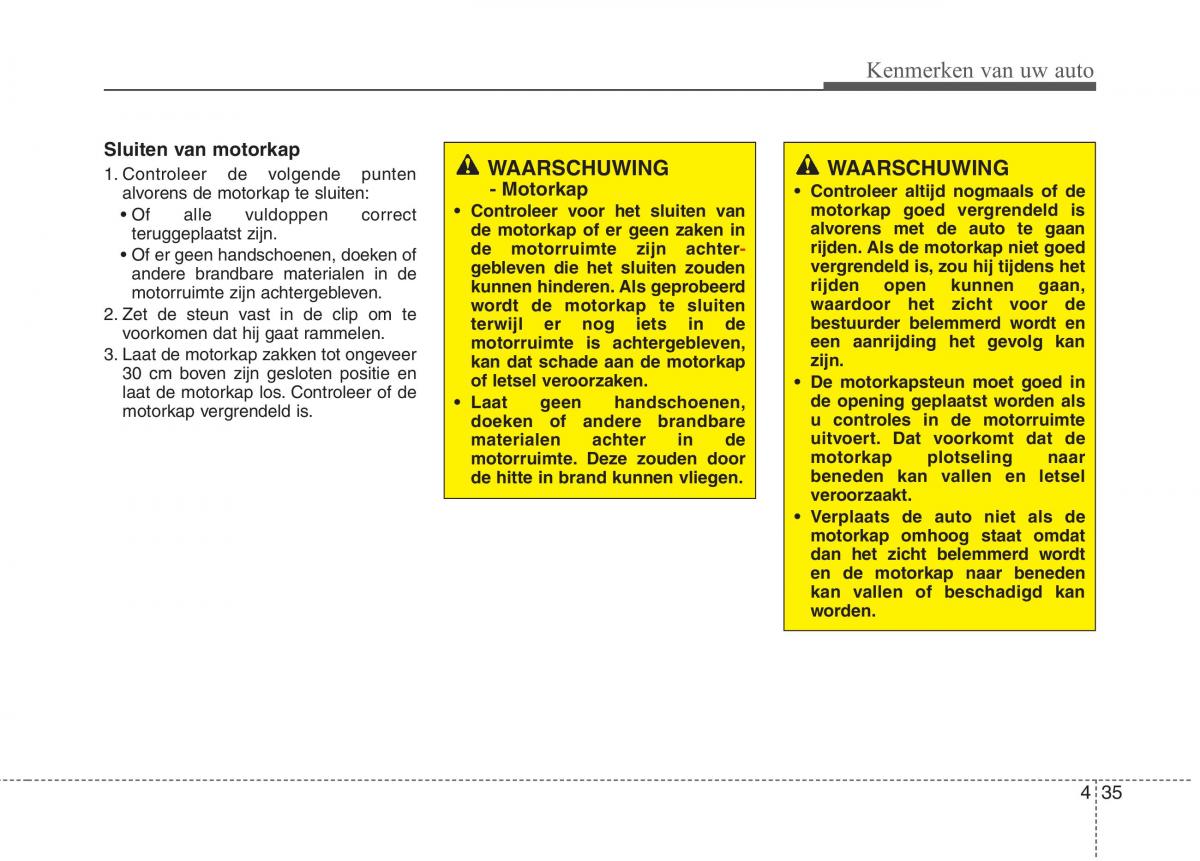 Kenmerken van uw auto

Sluiten van motorkap
1. Controleer de volgende punten alvorens de motorkap te sluiten:
• Of alle vuldoppen correct teruggeplaatst zijn.
• Of er geen handschoenen, doeken of andere brandbare materialen in de motorruimte zijn achtergebleven.
2. Zet de steun vast in de clip om te voorkomen dat hij gaat rammelen.
3. Laat de motorkap zakken tot ongeveer 30 cm boven zijn gesloten positie en laat de motorkap los. Controleer of de motorkap vergrendeld is.

WAARSCHUWING
- Motorkap
• Controleer voor het sluiten van de motorkap of er geen zaken in de motorruimte zijn achtergebleven die het sluiten zouden kunnen hinderen. Als geprobeerd wordt de motorkap te sluiten terwijl er nog iets in de motorruimte is achtergebleven, kan dat schade aan de motorkap of letsel veroorzaken.
• Laat geen handschoenen, doeken of andere brandbare materialen achter in de motorruimte. Deze zouden door de hitte in brand kunnen vliegen.

WAARSCHUWING
• Controleer altijd nogmaals of de motorkap goed vergrendeld is alvorens met de auto te gaan rijden. Als de motorkap niet goed vergrendeld is, zou hij tijdens het rijden open kunnen gaan, waardoor het zicht voor de bestuurder belemmerd wordt en een aanrijding het gevolg kan zijn.
• De motorkapsteun moet goed in de opening geplaatst worden als u controles in de motorruimte uitvoert. Dat voorkomt dat de motorkap plotseling naar beneden kan vallen en letsel veroorzaakt.
• Verplaats de auto niet als de motorkap omhoog staat omdat dan het zicht belemmerd wordt en de motorkap naar beneden kan vallen of beschadigd kan worden.

4 35